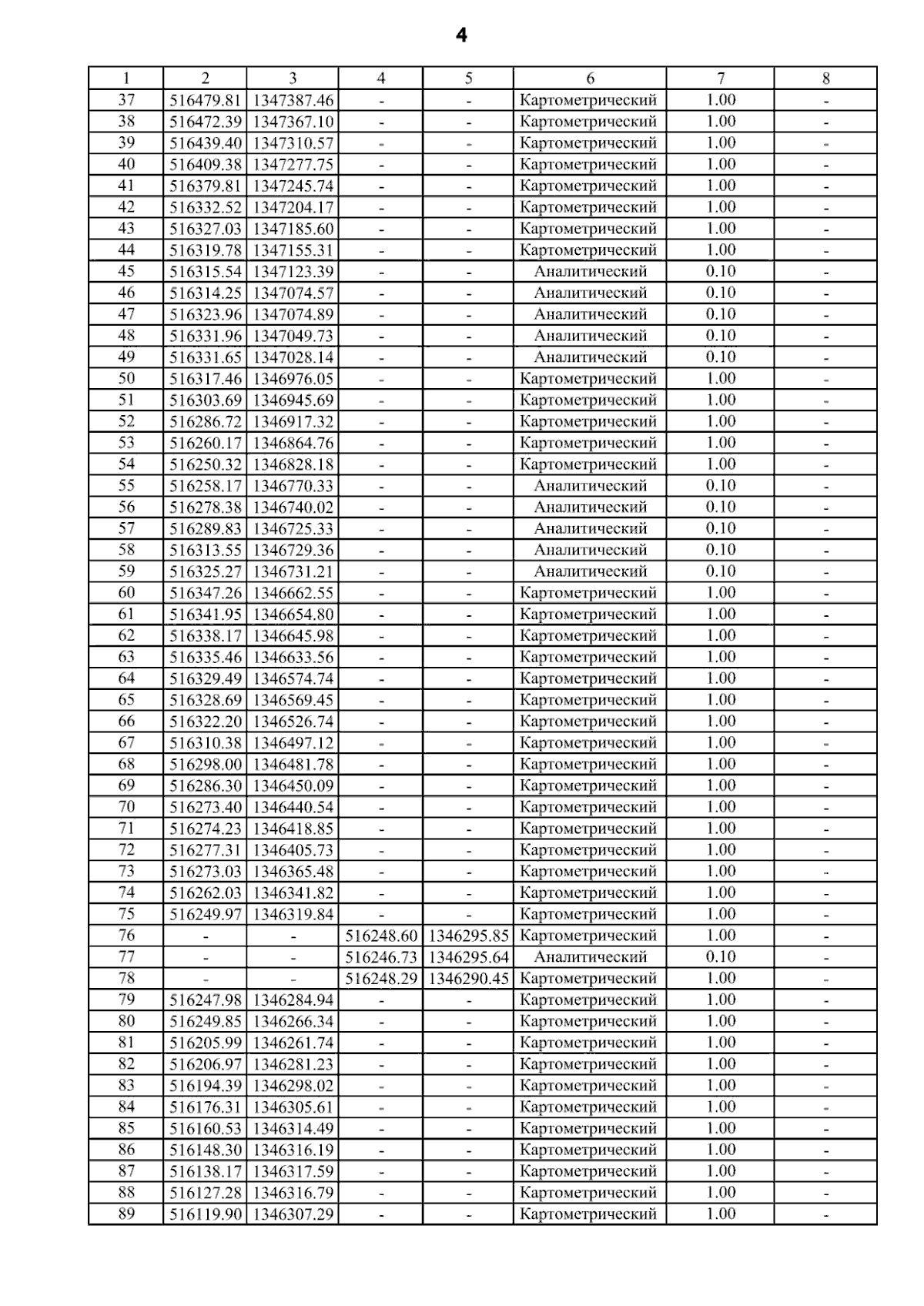 4

| 1 | 2 | 3 | 4 | 5 | 6 | 7 | 8 |
|---|---|---|---|---|---|---|---|
| 37 | 516479.81 | 1347387.46 | - | - | Картометрический | 1.00 | - |
| 38 | 516472.39 | 1347367.10 | - | - | Картометрический | 1.00 | - |
| 39 | 516439.40 | 1347310.57 | - | - | Картометрический | 1.00 | - |
| 40 | 516409.38 | 1347277.75 | - | - | Картометрический | 1.00 | - |
| 41 | 516379.81 | 1347245.74 | - | - | Картометрический | 1.00 | - |
| 42 | 516332.52 | 1347204.17 | - | - | Картометрический | 1.00 | - |
| 43 | 516327.03 | 1347185.60 | - | - | Картометрический | 1.00 | - |
| 44 | 516319.78 | 1347155.31 | - | - | Картометрический | 1.00 | - |
| 45 | 516315.54 | 1347123.39 | - | - | Аналитический | 0.10 | - |
| 46 | 516314.25 | 1347074.57 | - | - | Аналитический | 0.10 | - |
| 47 | 516323.96 | 1347074.89 | - | - | Аналитический | 0.10 | - |
| 48 | 516331.96 | 1347049.73 | - | - | Аналитический | 0.10 | - |
| 49 | 516331.65 | 1347028.14 | - | - | Аналитический | 0.10 | - |
| 50 | 516317.46 | 1346976.05 | - | - | Картометрический | 1.00 | - |
| 51 | 516303.69 | 1346945.69 | - | - | Картометрический | 1.00 | - |
| 52 | 516286.72 | 1346917.32 | - | - | Картометрический | 1.00 | - |
| 53 | 516260.17 | 1346864.76 | - | - | Картометрический | 1.00 | - |
| 54 | 516250.32 | 1346828.18 | - | - | Картометрический | 1.00 | - |
| 55 | 516258.17 | 1346770.33 | - | - | Аналитический | 0.10 | - |
| 56 | 516278.38 | 1346740.02 | - | - | Аналитический | 0.10 | - |
| 57 | 516289.83 | 1346725.33 | - | - | Аналитический | 0.10 | - |
| 58 | 516313.55 | 1346729.36 | - | - | Аналитический | 0.10 | - |
| 59 | 516325.27 | 1346731.21 | - | - | Аналитический | 0.10 | - |
| 60 | 516347.26 | 1346662.55 | - | - | Картометрический | 1.00 | - |
| 61 | 516341.95 | 1346654.80 | - | - | Картометрический | 1.00 | - |
| 62 | 516338.17 | 1346645.98 | - | - | Картометрический | 1.00 | - |
| 63 | 516335.46 | 1346633.56 | - | - | Картометрический | 1.00 | - |
| 64 | 516329.49 | 1346574.74 | - | - | Картометрический | 1.00 | - |
| 65 | 516328.69 | 1346569.45 | - | - | Картометрический | 1.00 | - |
| 66 | 516322.20 | 1346526.74 | - | - | Картометрический | 1.00 | - |
| 67 | 516310.38 | 1346497.12 | - | - | Картометрический | 1.00 | - |
| 68 | 516298.00 | 1346481.78 | - | - | Картометрический | 1.00 | - |
| 69 | 516286.30 | 1346450.09 | - | - | Картометрический | 1.00 | - |
| 70 | 516273.40 | 1346440.54 | - | - | Картометрический | 1.00 | - |
| 71 | 516274.23 | 1346418.85 | - | - | Картометрический | 1.00 | - |
| 72 | 516277.31 | 1346405.73 | - | - | Картометрический | 1.00 | - |
| 73 | 516273.03 | 1346365.48 | - | - | Картометрический | 1.00 | - |
| 74 | 516262.03 | 1346341.82 | - | - | Картометрический | 1.00 | - |
| 75 | 516249.97 | 1346319.84 | - | - | Картометрический | 1.00 | - |
| 76 | - | - | 516248.60 | 1346295.85 | Картометрический | 1.00 | - |
| 77 | - | - | 516246.73 | 1346295.64 | Аналитический | 0.10 | - |
| 78 | - | - | 516248.29 | 1346290.45 | Картометрический | 1.00 | - |
| 79 | 516247.98 | 1346284.94 | - | - | Картометрический | 1.00 | - |
| 80 | 516249.85 | 1346266.34 | - | - | Картометрический | 1.00 | - |
| 81 | 516205.99 | 1346261.74 | - | - | Картометрический | 1.00 | - |
| 82 | 516206.97 | 1346281.23 | - | - | Картометрический | 1.00 | - |
| 83 | 516194.39 | 1346298.02 | - | - | Картометрический | 1.00 | - |
| 84 | 516176.31 | 1346305.61 | - | - | Картометрический | 1.00 | - |
| 85 | 516160.53 | 1346314.49 | - | - | Картометрический | 1.00 | - |
| 86 | 516148.30 | 1346316.19 | - | - | Картометрический | 1.00 | - |
| 87 | 516138.17 | 1346317.59 | - | - | Картометрический | 1.00 | - |
| 88 | 516127.28 | 1346316.79 | - | - | Картометрический | 1.00 | - |
| 89 | 516119.90 | 1346307.29 | - | - | Картометрический | 1.00 | - |